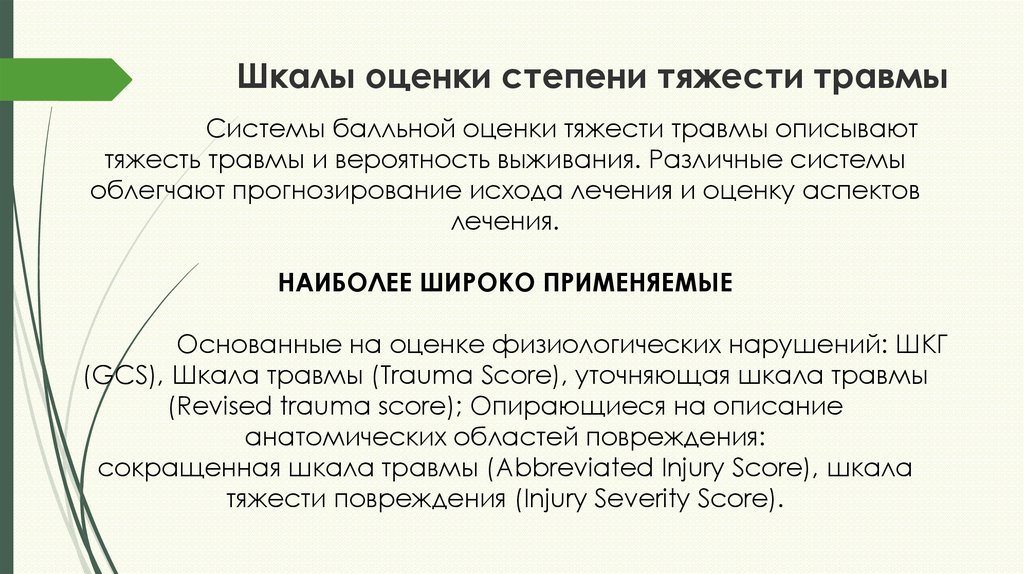 Шкалы оценки степени тяжести травмы

Системы балльной оценки тяжести травмы описывают тяжесть травмы и вероятность выживания. Различные системы облегчают прогнозирование исхода лечения и оценку аспектов лечения.

НАИБОЛЕЕ ШИРОКО ПРИМЕНЯЕМЫЕ

Основанные на оценке физиологических нарушений: ШКГ (GCS), Шкала травмы (Trauma Score), уточняющая шкала травмы (Revised trauma score); Опирающиеся на описание анатомических областей повреждения: сокращенная шкала травмы (Abbreviated Injury Score), шкала тяжести повреждения (Injury Severity Score).